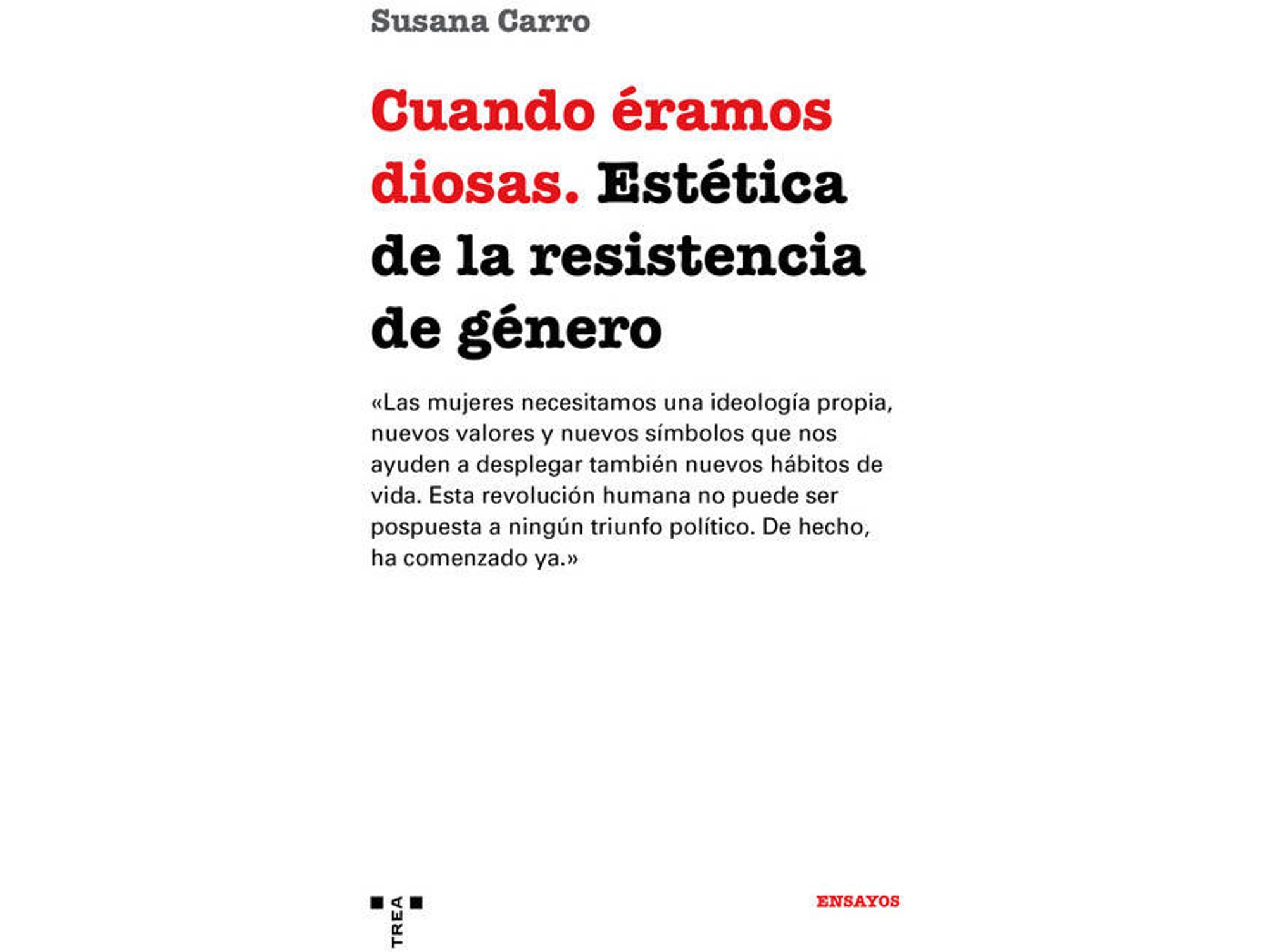 Susana Carro

Cuando éramos diosas. Estética de la resistencia de género

«Las mujeres necesitamos una ideología propia, nuevos valores y nuevos símbolos que nos ayuden a desplegar también nuevos hábitos de vida. Esta revolución humana no puede ser pospuesta a ningún triunfo político. De hecho, ha comenzado ya.»

TREA

ENSAYOS